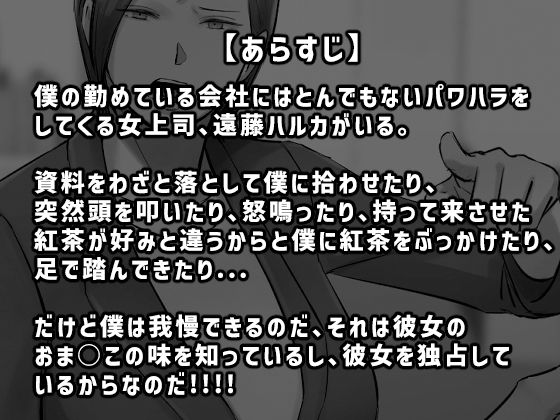 【あらすじ】

僕の勤めている会社にはとんでもないパワハラをしてくる女上司、遠藤ハルカがいる。

資料をわざと落として僕に拾わせたり、突然頭を叩いたり、怒鳴ったり、持って来させた紅茶が好みと違うからと僕に紅茶をぶっかけたり、足で踏んできたり...

だけど僕は我慢できるのだ、それは彼女のおま○この味を知っているし、彼女を独占しているからなのだ!!!!